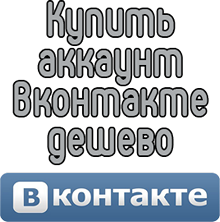 Купить аккаунт Вконтакте дешево

Вконтакте